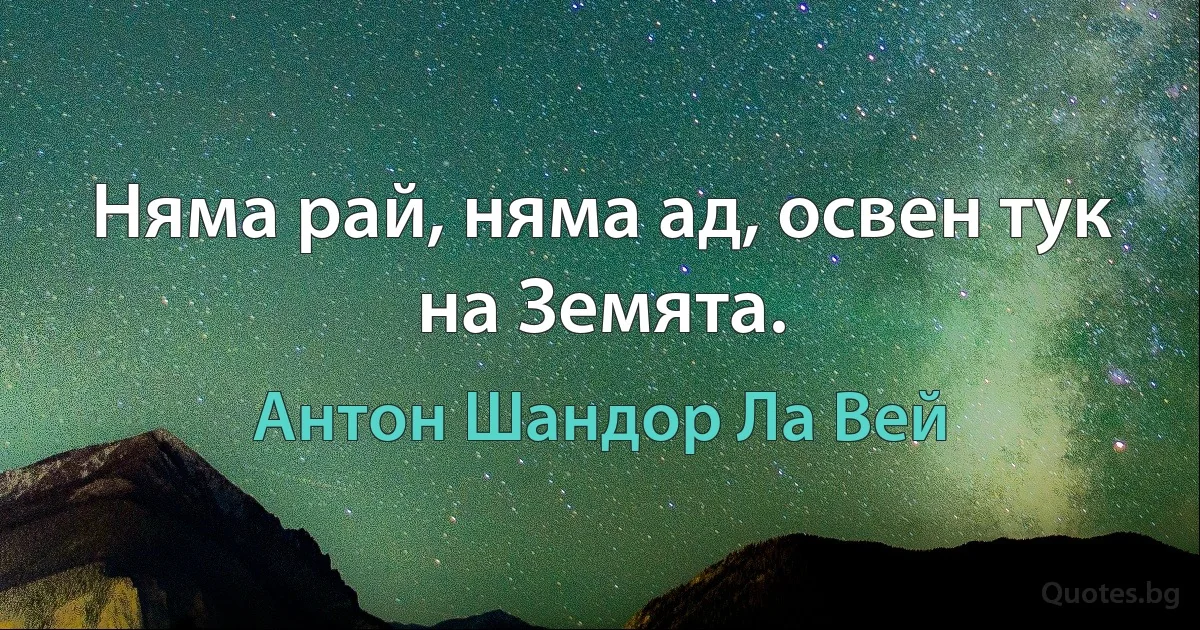 Няма рай, няма ад, освен тук на Земята.

Антон Шандор Ла Вей

Quotes.bg